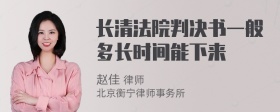 长清法院判决书一般多长时间能下来

赵佳 律师
北京衡宁律师事务所